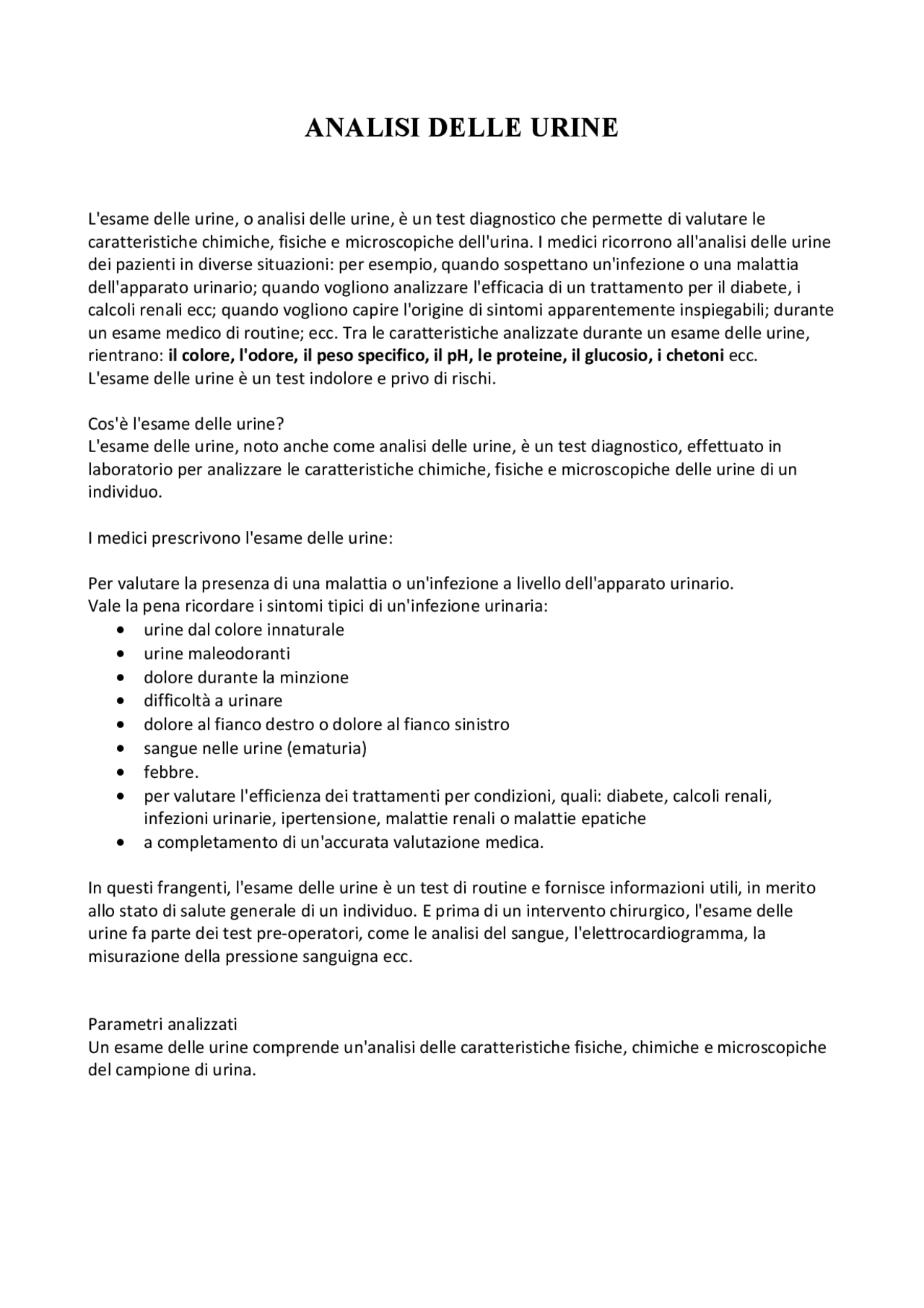 ANALISI DELLE URINE

L'esame delle urine, o analisi delle urine, è un test diagnostico che permette di valutare le caratteristiche chimiche, fisiche e microscopiche dell'urina. I medici ricorrono all'analisi delle urine dei pazienti in diverse situazioni: per esempio, quando sospettano un'infezione o una malattia dell'apparato urinario; quando vogliono analizzare l'efficacia di un trattamento per il diabete, i calcoli renali ecc; quando vogliono capire l'origine di sintomi apparentemente inspiegabili; durante un esame medico di routine; ecc. Tra le caratteristiche analizzate durante un esame delle urine, rientrano: il colore, l'odore, il peso specifico, il pH, le proteine, il glucosio, i chetoni ecc.
L'esame delle urine è un test indolore e privo di rischi.

Cos'è l'esame delle urine?
L'esame delle urine, noto anche come analisi delle urine, è un test diagnostico, effettuato in laboratorio per analizzare le caratteristiche chimiche, fisiche e microscopiche delle urine di un individuo.

I medici prescrivono l'esame delle urine:

Per valutare la presenza di una malattia o un'infezione a livello dell'apparato urinario.
Vale la pena ricordare i sintomi tipici di un'infezione urinaria:
• urine dal colore innaturale
• urine maleodoranti
• dolore durante la minzione
• difficoltà a urinare
• dolore al fianco destro o dolore al fianco sinistro
• sangue nelle urine (ematuria)
• febbre.
• per valutare l'efficienza dei trattamenti per condizioni, quali: diabete, calcoli renali, infezioni urinarie, ipertensione, malattie renali o malattie epatiche
• a completamento di un'accurata valutazione medica.

In questi frangenti, l'esame delle urine è un test di routine e fornisce informazioni utili, in merito allo stato di salute generale di un individuo. E prima di un intervento chirurgico, l'esame delle urine fa parte dei test pre-operatori, come le analisi del sangue, l'elettrocardiogramma, la misurazione della pressione sanguigna ecc.

Parametri analizzati
Un esame delle urine comprende un'analisi delle caratteristiche fisiche, chimiche e microscopiche del campione di urina.